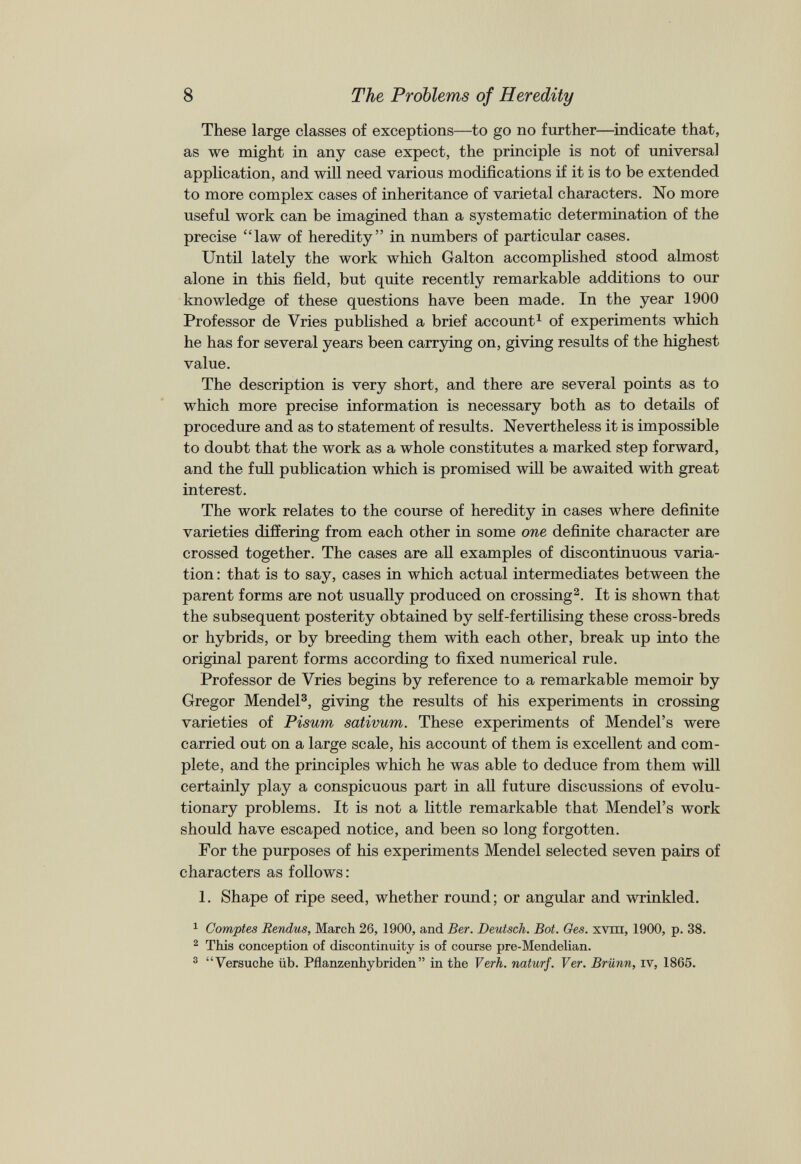 8 The Problems of Heredity

These large classes of exceptions—to go no further—indicate that, as we might in any case expect, the principle is not of universal application, and will need various modifications if it is to be extended to more complex cases of inheritance of varietal characters. No more useful work can be imagined than a systematic determination of the precise "law of heredity" in numbers of particular cases.

Until lately the work which Galton accomplished stood almost alone in this field, but quite recently remarkable additions to our knowledge of these questions have been made. In the year 1900 Professor de Vries published a brief account$^1$ of experiments which he has for several years been carrying on, giving results of the highest value.

The description is very short, and there are several points as to which more precise information is necessary both as to details of procedure and as to statement of results. Nevertheless it is impossible to doubt that the work as a whole constitutes a marked step forward, and the full publication which is promised will be awaited with great interest.

The work relates to the course of heredity in cases where definite varieties differing from each other in some one definite character are crossed together. The cases are all examples of discontinuous variation: that is to say, cases in which actual intermediates between the parent forms are not usually produced on crossing$^2$. It is shown that the subsequent posterity obtained by self-fertilising these cross-breds or hybrids, or by breeding them with each other, break up into the original parent forms according to fixed numerical rule.

Professor de Vries begins by reference to a remarkable memoir by Gregor Mendel$^3$, giving the results of his experiments in crossing varieties of Pisum sativum. These experiments of Mendel's were carried out on a large scale, his account of them is excellent and complete, and the principles which he was able to deduce from them will certainly play a conspicuous part in all future discussions of evolutionary problems. It is not a little remarkable that Mendel's work should have escaped notice, and been so long forgotten.

For the purposes of his experiments Mendel selected seven pairs of characters as follows:

1. Shape of ripe seed, whether round; or angular and wrinkled.

$^1$ Comptes Rendus, March 26, 1900, and Ber. Deutsch. Bot. Ges. xviii, 1900, p. 38.
$^2$ This conception of discontinuity is of course pre-Mendelian.
$^3$ "Versuche üb. Pflanzenhybriden" in the Verh. naturf. Ver. Brünn, iv, 1865.